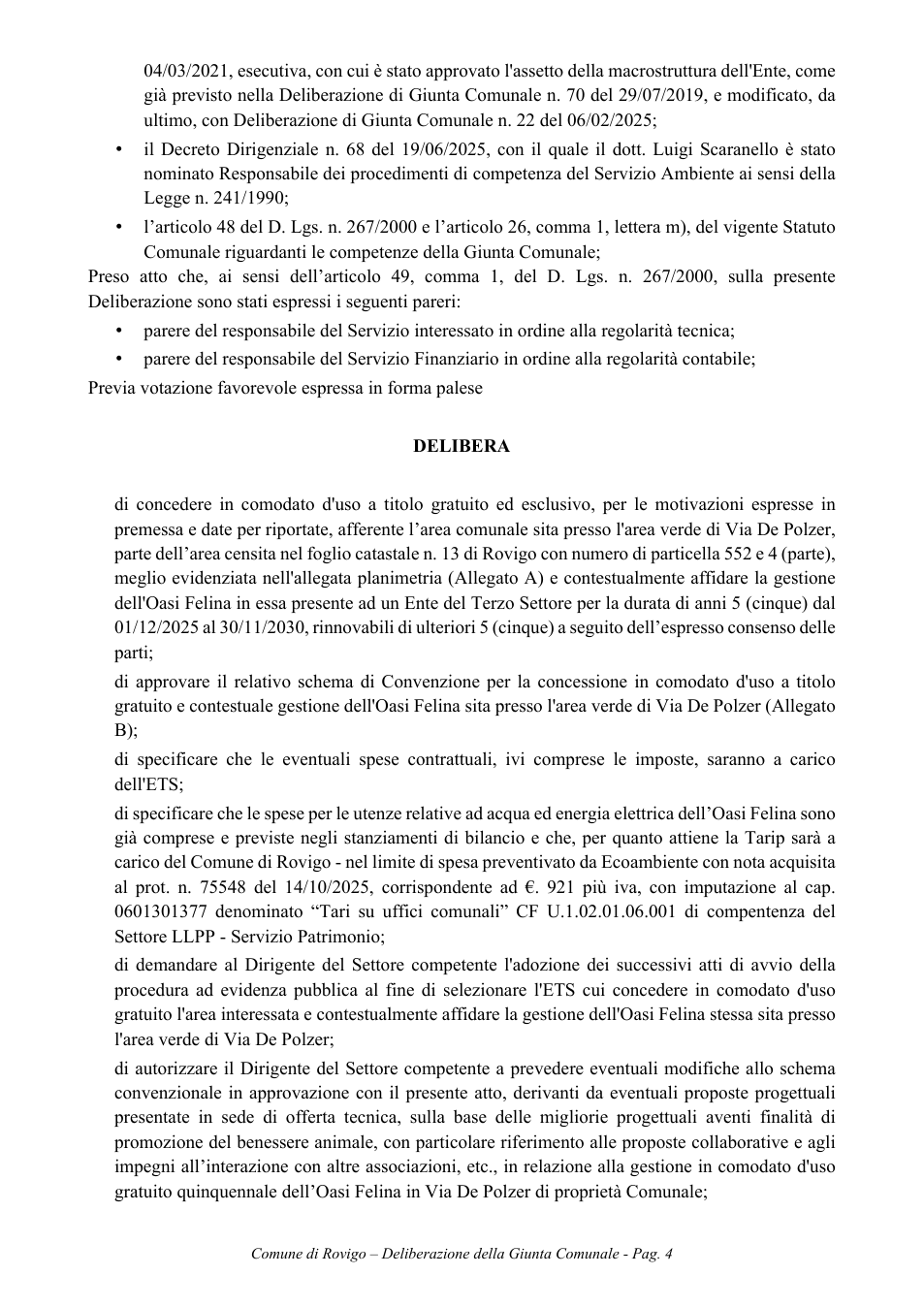 04/03/2021, esecutiva, con cui è stato approvato l'assetto della macrostruttura dell'Ente, come già previsto nella Deliberazione di Giunta Comunale n. 70 del 29/07/2019, e modificato, da ultimo, con Deliberazione di Giunta Comunale n. 22 del 06/02/2025;

• il Decreto Dirigenziale n. 68 del 19/06/2025, con il quale il dott. Luigi Scaranello è stato nominato Responsabile dei procedimenti di competenza del Servizio Ambiente ai sensi della Legge n. 241/1990;
• l'articolo 48 del D. Lgs. n. 267/2000 e l'articolo 26, comma 1, lettera m), del vigente Statuto Comunale riguardanti le competenze della Giunta Comunale;

Preso atto che, ai sensi dell'articolo 49, comma 1, del D. Lgs. n. 267/2000, sulla presente Deliberazione sono stati espressi i seguenti pareri:

• parere del responsabile del Servizio interessato in ordine alla regolarità tecnica;
• parere del responsabile del Servizio Finanziario in ordine alla regolarità contabile;

Previa votazione favorevole espressa in forma palese

DELIBERA

di concedere in comodato d'uso a titolo gratuito ed esclusivo, per le motivazioni espresse in premessa e date per riportate, afferente l'area comunale sita presso l'area verde di Via De Polzer, parte dell'area censita nel foglio catastale n. 13 di Rovigo con numero di particella 552 e 4 (parte), meglio evidenziata nell'allegata planimetria (Allegato A) e contestualmente affidare la gestione dell'Oasi Felina in essa presente ad un Ente del Terzo Settore per la durata di anni 5 (cinque) dal 01/12/2025 al 30/11/2030, rinnovabili di ulteriori 5 (cinque) a seguito dell'espresso consenso delle parti;

di approvare il relativo schema di Convenzione per la concessione in comodato d'uso a titolo gratuito e contestuale gestione dell'Oasi Felina sita presso l'area verde di Via De Polzer (Allegato B);

di specificare che le eventuali spese contrattuali, ivi comprese le imposte, saranno a carico dell'ETS;

di specificare che le spese per le utenze relative ad acqua ed energia elettrica dell'Oasi Felina sono già comprese e previste negli stanziamenti di bilancio e che, per quanto attiene la Tarip sarà a carico del Comune di Rovigo - nel limite di spesa preventivato da Ecoambiente con nota acquisita al prot. n. 75548 del 14/10/2025, corrispondente ad €. 921 più iva, con imputazione al cap. 0601301377 denominato "Tari su uffici comunali" CF U.1.02.01.06.001 di compentenza del Settore LLPP - Servizio Patrimonio;

di demandare al Dirigente del Settore competente l'adozione dei successivi atti di avvio della procedura ad evidenza pubblica al fine di selezionare l'ETS cui concedere in comodato d'uso gratuito l'area interessata e contestualmente affidare la gestione dell'Oasi Felina stessa sita presso l'area verde di Via De Polzer;

di autorizzare il Dirigente del Settore competente a prevedere eventuali modifiche allo schema convenzionale in approvazione con il presente atto, derivanti da eventuali proposte progettuali presentate in sede di offerta tecnica, sulla base delle migliorie progettuali aventi finalità di promozione del benessere animale, con particolare riferimento alle proposte collaborative e agli impegni all'interazione con altre associazioni, etc., in relazione alla gestione in comodato d'uso gratuito quinquennale dell'Oasi Felina in Via De Polzer di proprietà Comunale;

Comune di Rovigo – Deliberazione della Giunta Comunale - Pag. 4